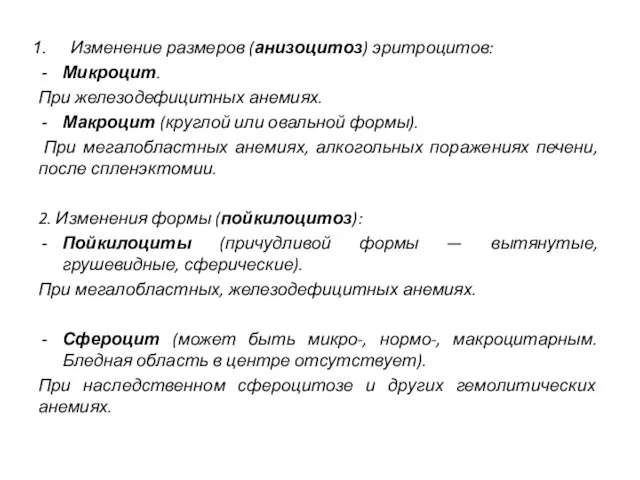 1. Изменение размеров (анизоцитоз) эритроцитов:
- Микроцит.
При железодефицитных анемиях.
- Макроцит (круглой или овальной формы).
При мегалобластных анемиях, алкогольных поражениях печени, после спленэктомии.

2. Изменения формы (пойкилоцитоз):
- Пойкилоциты (причудливой формы — вытянутые, грушевидные, сферические).
При мегалобластных, железодефицитных анемиях.

- Сфероцит (может быть микро-, нормо-, макроцитарным. Бледная область в центре отсутствует).
При наследственном сфероцитозе и других гемолитических анемиях.